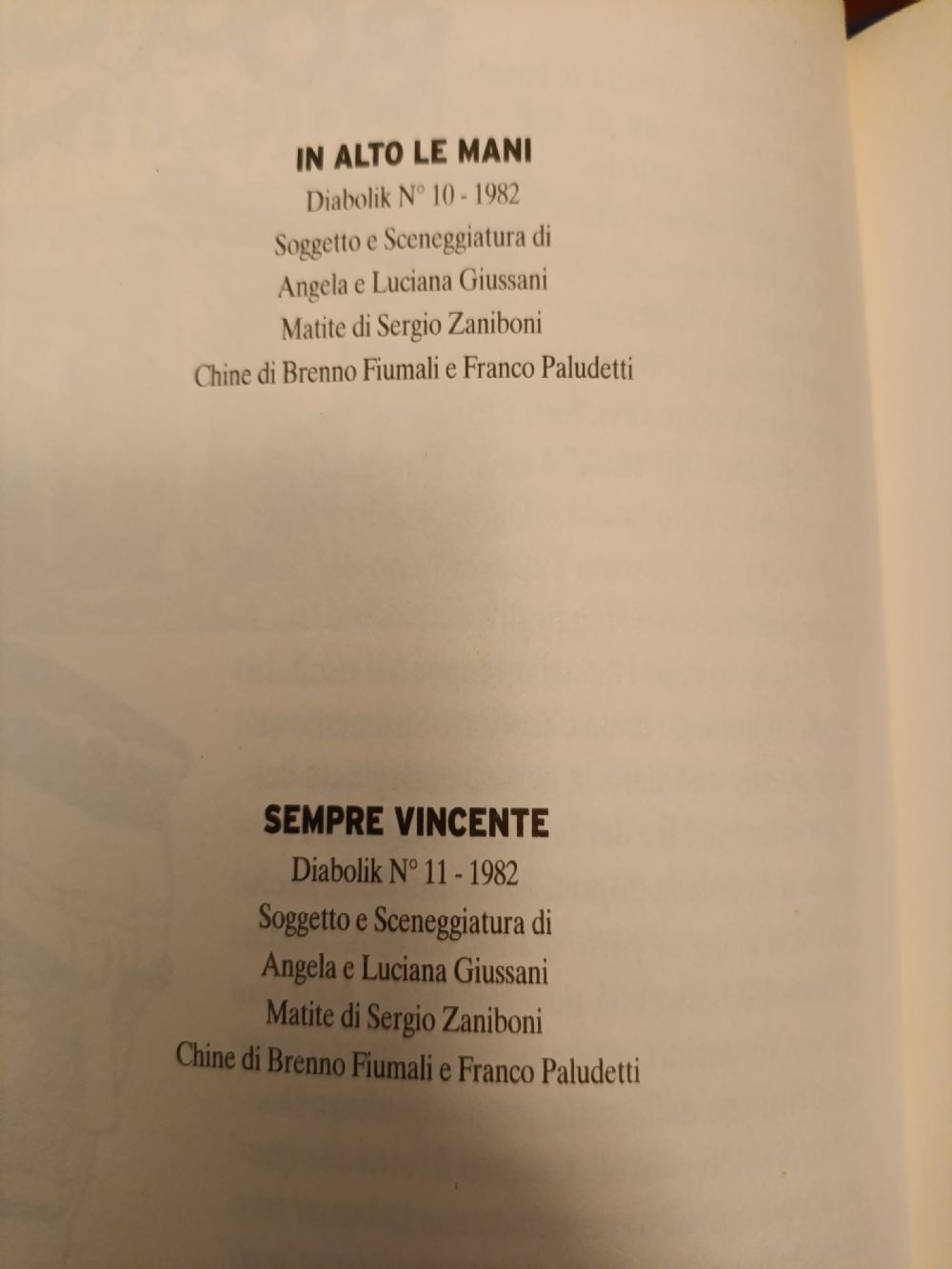 IN ALTO LE MANI
Diabolik N° 10 - 1982
Soggetto e Sceneggiatura di
Angela e Luciana Giussani
Matite di Sergio Zaniboni
Chine di Brenno Fiumali e Franco Paludetti

SEMPRE VINCENTE
Diabolik N° 11 - 1982
Soggetto e Sceneggiatura di
Angela e Luciana Giussani
Matite di Sergio Zaniboni
Chine di Brenno Fiumali e Franco Paludetti